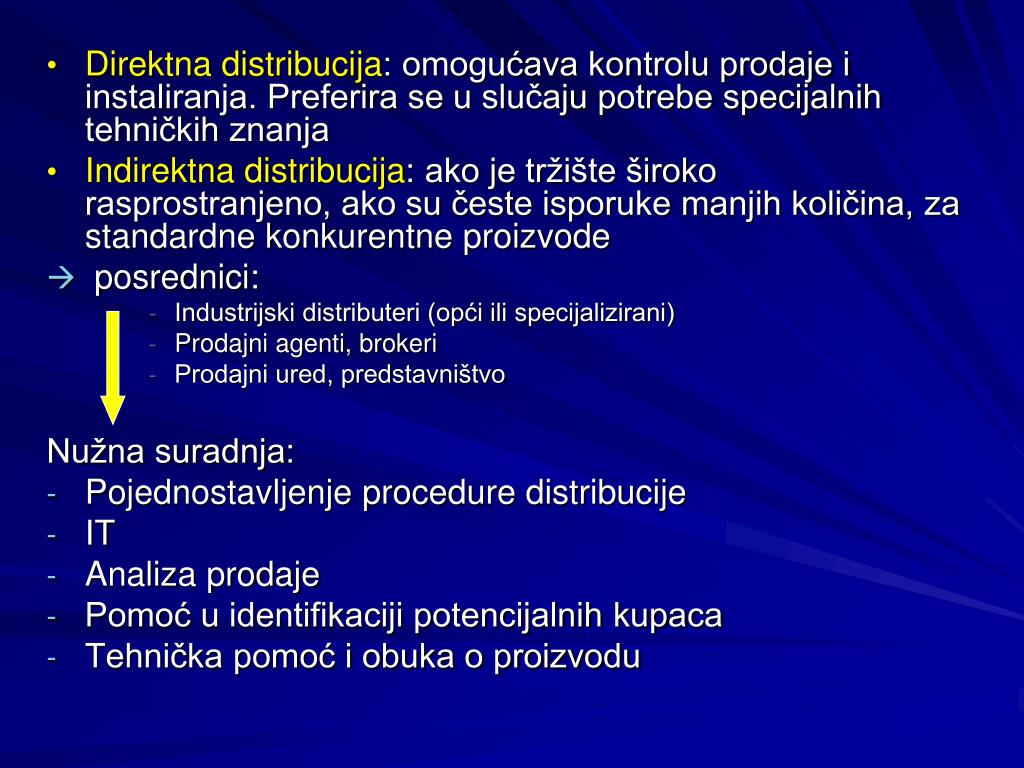 • Direktna distribucija: omogućava kontrolu prodaje i instaliranja. Preferira se u slučaju potrebe specijalnih tehničkih znanja
• Indirektna distribucija: ako je tržište široko rasprostranjeno, ako su česte isporuke manjih količina, za standardne konkurentne proizvode
→ posrednici:
- Industrijski distributeri (opći ili specijalizirani)
- Prodajni agenti, brokeri
- Prodajni ured, predstavništvo

Nužna suradnja:
- Pojednostavljenje procedure distribucije
- IT
- Analiza prodaje
- Pomoć u identifikaciji potencijalnih kupaca
- Tehnička pomoć i obuka o proizvodu